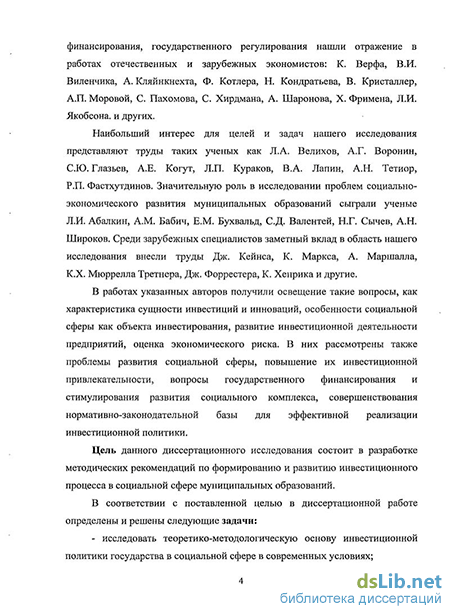 финансирования, государственного регулирования нашли отражение в работах отечественных и зарубежных экономистов: К. Верфа, В.И. Виленчика, А. Кляйнкнехта, Ф. Котлера, Н. Кондратьева, В. Кристаллер, А.П. Моровой, С. Пахомова, С. Хирдмана, А. Шаронова, Х. Фримена, Л.И. Якобсона. и других.

Наибольший интерес для целей и задач нашего исследования представляют труды таких ученых как Л.А. Велихов, А.Г. Воронин, С.Ю. Глазьев, А.Е. Когут, Л.П. Кураков, В.А. Лапин, А.Н. Тетиор, Р.П. Фастхутдинов. Значительную роль в исследовании проблем социально-экономического развития муниципальных образований сыграли ученые Л.И. Абалкин, А.М. Бабич, Е.М. Бухвальд, С.Д. Валентей, Н.Г. Сычев, А.Н. Широков. Среди зарубежных специалистов заметный вклад в область нашего исследования внесли труды Дж. Кейнса, К. Маркса, А. Маршалла, К.Х. Мюррелла Третнера, Дж. Форрестера, К. Хенрика и другие.

В работах указанных авторов получили освещение такие вопросы, как характеристика сущности инвестиций и инноваций, особенности социальной сферы как объекта инвестирования, развитие инвестиционной деятельности предприятий, оценка экономического риска. В них рассмотрены также проблемы развития социальной сферы, повышение их инвестиционной привлекательности, вопросы государственного финансирования и стимулирования развития социального комплекса, совершенствования нормативно-законодательной базы для эффективной реализации инвестиционной политики.

Цель данного диссертационного исследования состоит в разработке методических рекомендаций по формированию и развитию инвестиционного процесса в социальной сфере муниципальных образований.

В соответствии с поставленной целью в диссертационной работе определены и решены следующие задачи:

- исследовать теоретико-методологическую основу инвестиционной политики государства в социальной сфере в современных условиях;

4

dsLib.net
библиотека диссертаций